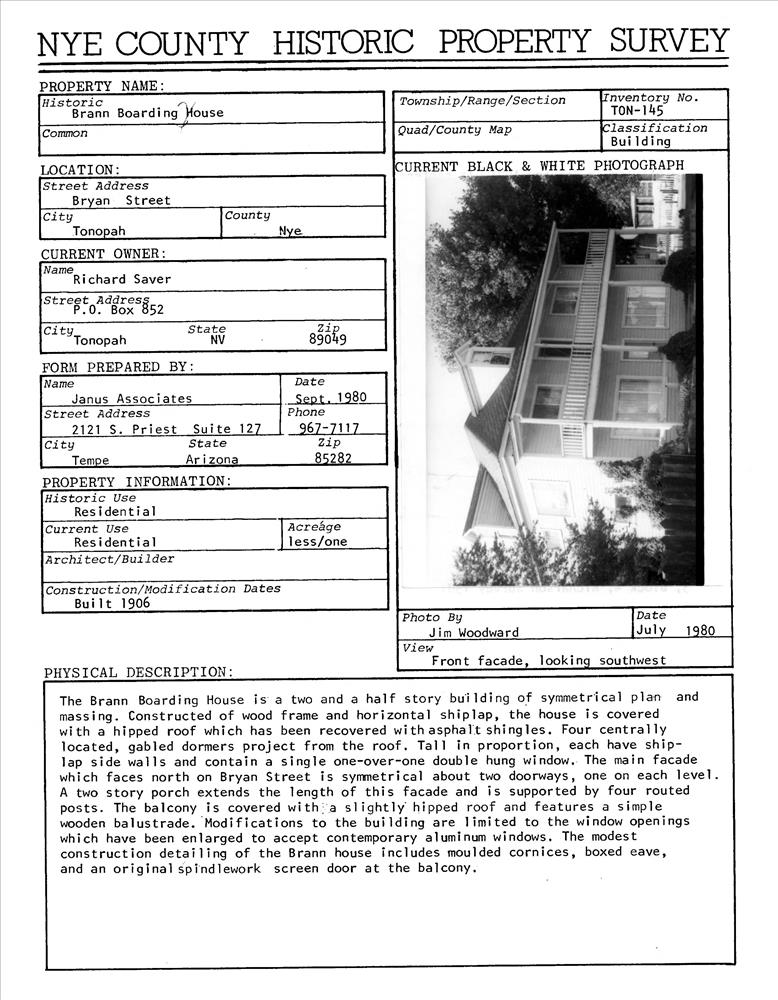 NYE COUNTY HISTORIC PROPERTY SURVEY

PROPERTY NAME:
Historic
Brann Boarding House
Common

LOCATION:
Street Address
Bryan Street
City
Tonopah
County
Nye

CURRENT OWNER:
Name
Richard Saver
Street Address
P.O. Box 852
City
Tonopah
State
NV
Zip
89049

FORM PREPARED BY:
Name
Janus Associates
Date
Sept. 1980
Street Address
2121 S. Priest Suite 127
Phone
967-7117
City
Tempe
State
Arizona
Zip
85282

PROPERTY INFORMATION:
Historic Use
Residential
Current Use
Residential
Acreage
less/one
Architect/Builder
Construction/Modification Dates
Built 1906

Township/Range/Section
Inventory No.
TON-145
Quad/County Map
Classification
Building

CURRENT BLACK & WHITE PHOTOGRAPH

Photo By
Jim Woodward
Date
July 1980
View
Front facade, looking southwest

PHYSICAL DESCRIPTION:

The Brann Boarding House is a two and a half story building of symmetrical plan and massing. Constructed of wood frame and horizontal shiplap, the house is covered with a hipped roof which has been recovered with asphalt shingles. Four centrally located, gabled dormers project from the roof. Tall in proportion, each have shiplap side walls and contain a single one-over-one double hung window. The main facade which faces north on Bryan Street is symmetrical about two doorways, one on each level. A two story porch extends the length of this facade and is supported by four routed posts. The balcony is covered with a slightly hipped roof and features a simple wooden balustrade. Modifications to the building are limited to the window openings which have been enlarged to accept contemporary aluminum windows. The modest construction detailing of the Brann house includes moulded cornices, boxed eave, and an original spindlework screen door at the balcony.